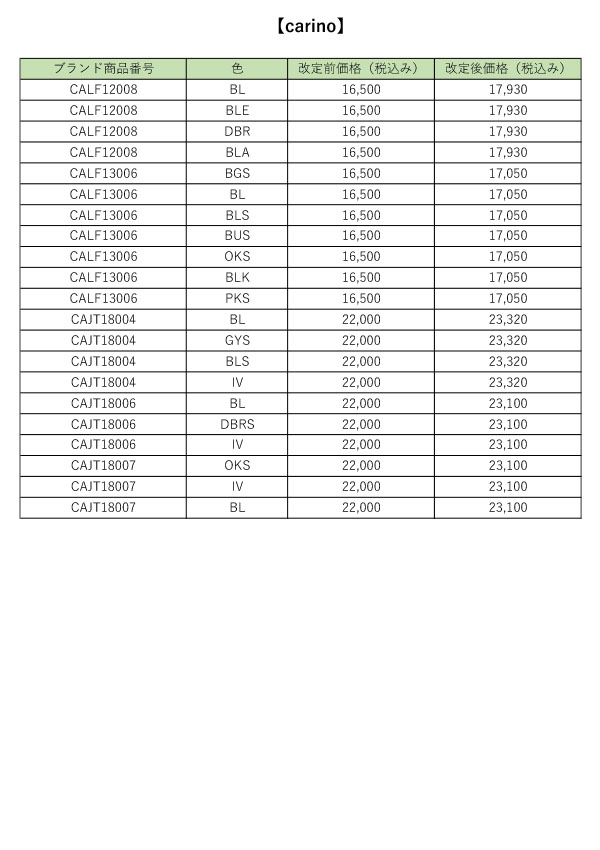 【carino】

| ブランド商品番号 | 色 | 改定前価格（税込み） | 改定後価格（税込み） |
|---|---|---|---|
| CALF12008 | BL | 16,500 | 17,930 |
| CALF12008 | BLE | 16,500 | 17,930 |
| CALF12008 | DBR | 16,500 | 17,930 |
| CALF12008 | BLA | 16,500 | 17,930 |
| CALF13006 | BGS | 16,500 | 17,050 |
| CALF13006 | BL | 16,500 | 17,050 |
| CALF13006 | BLS | 16,500 | 17,050 |
| CALF13006 | BUS | 16,500 | 17,050 |
| CALF13006 | OKS | 16,500 | 17,050 |
| CALF13006 | BLK | 16,500 | 17,050 |
| CALF13006 | PKS | 16,500 | 17,050 |
| CAJT18004 | BL | 22,000 | 23,320 |
| CAJT18004 | GYS | 22,000 | 23,320 |
| CAJT18004 | BLS | 22,000 | 23,320 |
| CAJT18004 | IV | 22,000 | 23,320 |
| CAJT18006 | BL | 22,000 | 23,100 |
| CAJT18006 | DBRS | 22,000 | 23,100 |
| CAJT18006 | IV | 22,000 | 23,100 |
| CAJT18007 | OKS | 22,000 | 23,100 |
| CAJT18007 | IV | 22,000 | 23,100 |
| CAJT18007 | BL | 22,000 | 23,100 |